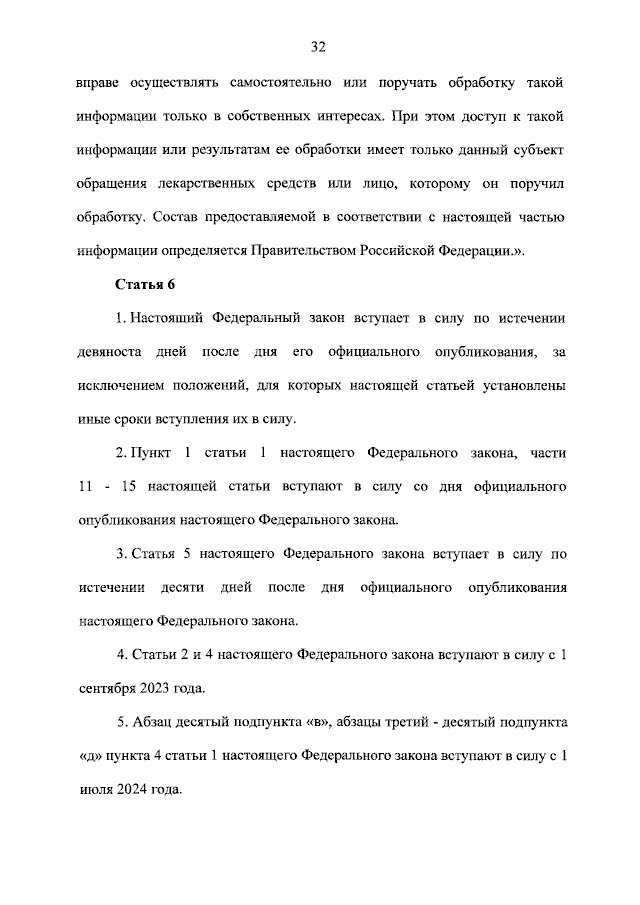 32

вправе осуществлять самостоятельно или поручать обработку такой информации только в собственных интересах. При этом доступ к такой информации или результатам ее обработки имеет только данный субъект обращения лекарственных средств или лицо, которому он поручил обработку. Состав предоставляемой в соответствии с настоящей частью информации определяется Правительством Российской Федерации.».

Статья 6

1. Настоящий Федеральный закон вступает в силу по истечении девяноста дней после дня его официального опубликования, за исключением положений, для которых настоящей статьей установлены иные сроки вступления их в силу.

2. Пункт 1 статьи 1 настоящего Федерального закона, части 11 - 15 настоящей статьи вступают в силу со дня официального опубликования настоящего Федерального закона.

3. Статья 5 настоящего Федерального закона вступает в силу по истечении десяти дней после дня официального опубликования настоящего Федерального закона.

4. Статьи 2 и 4 настоящего Федерального закона вступают в силу с 1 сентября 2023 года.

5. Абзац десятый подпункта «в», абзацы третий - десятый подпункта «д» пункта 4 статьи 1 настоящего Федерального закона вступают в силу с 1 июля 2024 года.